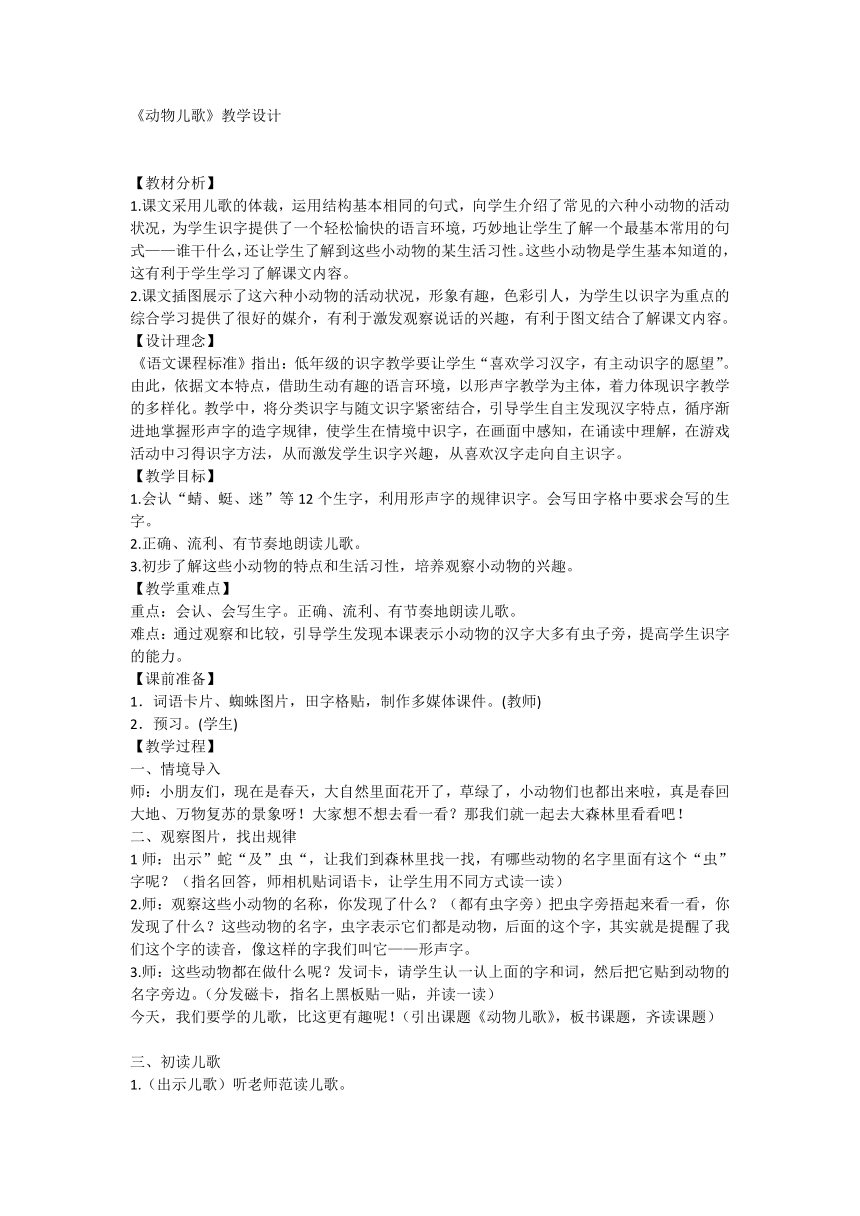 《动物儿歌》教学设计

【教材分析】
1.课文采用儿歌的体裁，运用结构基本相同的句式，向学生介绍了常见的六种小动物的活动状况，为学生识字提供了一个轻松愉快的语言环境，巧妙地让学生了解一个最基本常用的句式——谁干什么，还让学生了解到这些小动物的某生活习性。这些小动物是学生基本知道的，这有利于学生学习了解课文内容。
2.课文插图展示了这六种小动物的活动状况，形象有趣，色彩引人，为学生以识字为重点的综合学习提供了很好的媒介，有利于激发观察说话的兴趣，有利于图文结合了解课文内容。
【设计理念】
《语文课程标准》指出：低年级的识字教学要让学生“喜欢学习汉字，有主动识字的愿望”。由此，依据文本特点，借助生动有趣的语言环境，以形声字教学为主体，着力体现识字教学的多样化。教学中，将分类识字与随文识字紧密结合，引导学生自主发现汉字特点，循序渐进地掌握形声字的造字规律，使学生在情境中识字，在画面中感知，在诵读中理解，在游戏活动中习得识字方法，从而激发学生识字兴趣，从喜欢汉字走向自主识字。
【教学目标】
1.会认“蜻、蜓、迷”等 12 个生字，利用形声字的规律识字。会写田字格中要求会写的生字。
2.正确、流利、有节奏地朗读儿歌。
3.初步了解这些小动物的特点和生活习性，培养观察小动物的兴趣。
【教学重难点】
重点：会认、会写生字。正确、流利、有节奏地朗读儿歌。
难点：通过观察和比较，引导学生发现本课表示小动物的汉字大多有虫子旁，提高学生识字的能力。
【课前准备】
1．词语卡片、蜘蛛图片，田字格贴，制作多媒体课件。(教师)
2．预习。(学生)
【教学过程】
一、情境导入
师：小朋友们，现在是春天，大自然里面花开了，草绿了，小动物们也都出来啦，真是春回大地、万物复苏的景象呀！大家想不想去看一看？那我们就一起去大森林里看看吧！
二、观察图片，找出规律
1 师：出示”蛇“及”虫“，让我们到森林里找一找，有哪些动物的名字里面有这个“虫”字呢？（指名回答，师相机贴词语卡，让学生用不同方式读一读）
2.师：观察这些小动物的名称，你发现了什么？（都有虫字旁）把虫字旁捂起来看一看，你发现了什么？这些动物的名字，虫字表示它们都是动物，后面的这个字，其实就是提醒了我们这个字的读音，像这样的字我们叫它——形声字。
3.师：这些动物都在做什么呢？发词卡，请学生认一认上面的字和词，然后把它贴到动物的名字旁边。（分发磁卡，指名上黑板贴一贴，并读一读）
今天，我们要学的儿歌，比这更有趣呢！（引出课题《动物儿歌》，板书课题，齐读课题）

三、初读儿歌
1.（出示儿歌）听老师范读儿歌。